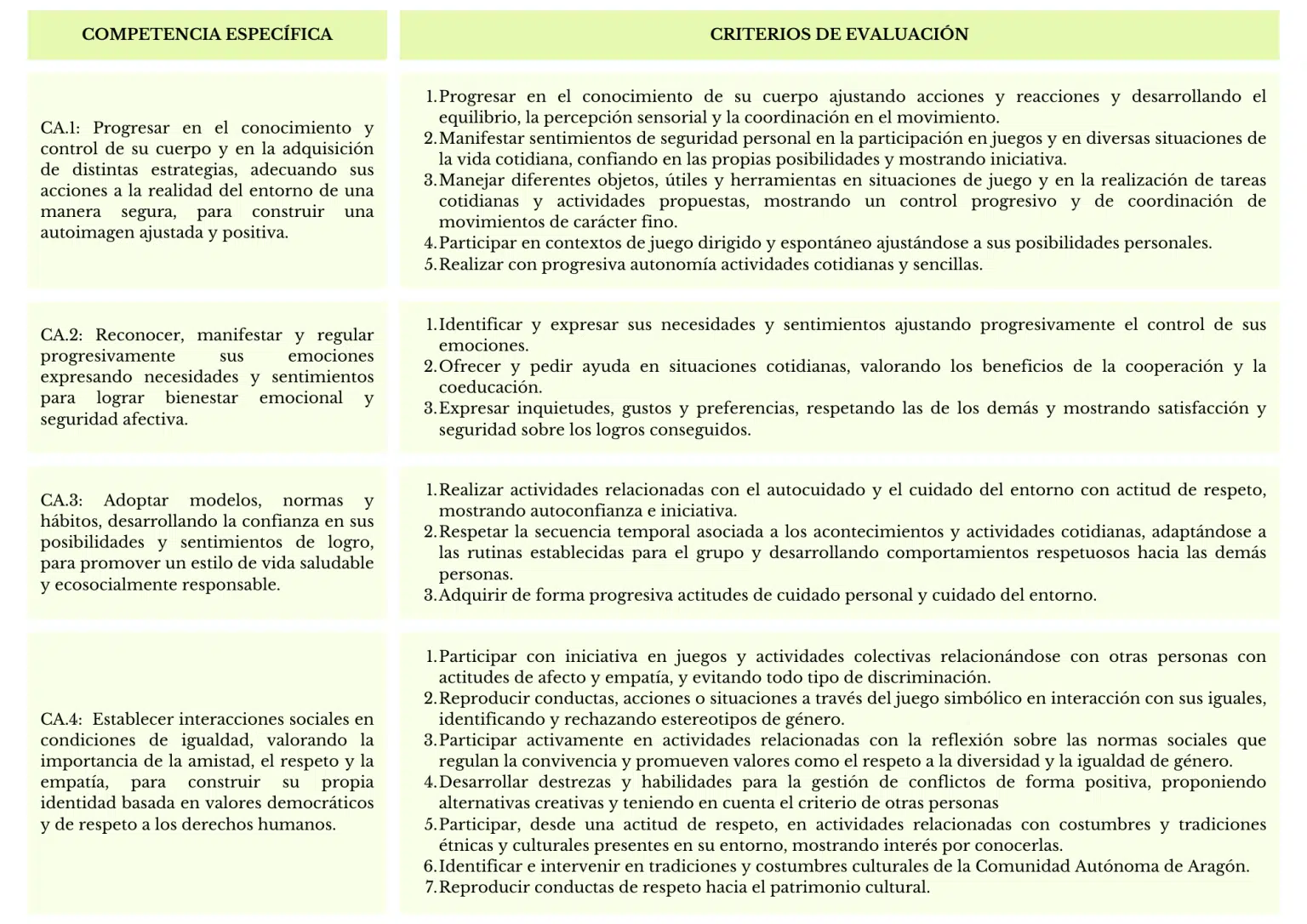 | COMPETENCIA ESPECÍFICA | CRITERIOS DE EVALUACIÓN |
|---|---|
| CA.1: Progresar en el conocimiento y control de su cuerpo y en la adquisición de distintas estrategias, adecuando sus acciones a la realidad del entorno de una manera segura, para construir una autoimagen ajustada y positiva. | 1. Progresar en el conocimiento de su cuerpo ajustando acciones y reacciones y desarrollando el equilibrio, la percepción sensorial y la coordinación en el movimiento. 2. Manifestar sentimientos de seguridad personal en la participación en juegos y en diversas situaciones de la vida cotidiana, confiando en las propias posibilidades y mostrando iniciativa. 3. Manejar diferentes objetos, útiles y herramientas en situaciones de juego y en la realización de tareas cotidianas y actividades propuestas, mostrando un control progresivo y de coordinación de movimientos de carácter fino. 4. Participar en contextos de juego dirigido y espontáneo ajustándose a sus posibilidades personales. 5. Realizar con progresiva autonomía actividades cotidianas y sencillas. |
| CA.2: Reconocer, manifestar y regular progresivamente sus emociones expresando necesidades y sentimientos para lograr bienestar emocional y seguridad afectiva. | 1. Identificar y expresar sus necesidades y sentimientos ajustando progresivamente el control de sus emociones. 2. Ofrecer y pedir ayuda en situaciones cotidianas, valorando los beneficios de la cooperación y la coeducación. 3. Expresar inquietudes, gustos y preferencias, respetando las de los demás y mostrando satisfacción y seguridad sobre los logros conseguidos. |
| CA.3: Adoptar modelos, normas y hábitos, desarrollando la confianza en sus posibilidades y sentimientos de logro, para promover un estilo de vida saludable y ecosocialmente responsable. | 1. Realizar actividades relacionadas con el autocuidado y el cuidado del entorno con actitud de respeto, mostrando autoconfianza e iniciativa. 2. Respetar la secuencia temporal asociada a los acontecimientos y actividades cotidianas, adaptándose a las rutinas establecidas para el grupo y desarrollando comportamientos respetuosos hacia las demás personas. 3. Adquirir de forma progresiva actitudes de cuidado personal y cuidado del entorno. |
| CA.4: Establecer interacciones sociales en condiciones de igualdad, valorando la importancia de la amistad, el respeto y la empatía, para construir su propia identidad basada en valores democráticos y de respeto a los derechos humanos. | 1. Participar con iniciativa en juegos y actividades colectivas relacionándose con otras personas con actitudes de afecto y empatía, y evitando todo tipo de discriminación. 2. Reproducir conductas, acciones o situaciones a través del juego simbólico en interacción con sus iguales, identificando y rechazando estereotipos de género. 3. Participar activamente en actividades relacionadas con la reflexión sobre las normas sociales que regulan la convivencia y promueven valores como el respeto a la diversidad y la igualdad de género. 4. Desarrollar destrezas y habilidades para la gestión de conflictos de forma positiva, proponiendo alternativas creativas y teniendo en cuenta el criterio de otras personas 5. Participar, desde una actitud de respeto, en actividades relacionadas con costumbres y tradiciones étnicas y culturales presentes en su entorno, mostrando interés por conocerlas. 6. Identificar e intervenir en tradiciones y costumbres culturales de la Comunidad Autónoma de Aragón. 7. Reproducir conductas de respeto hacia el patrimonio cultural. |